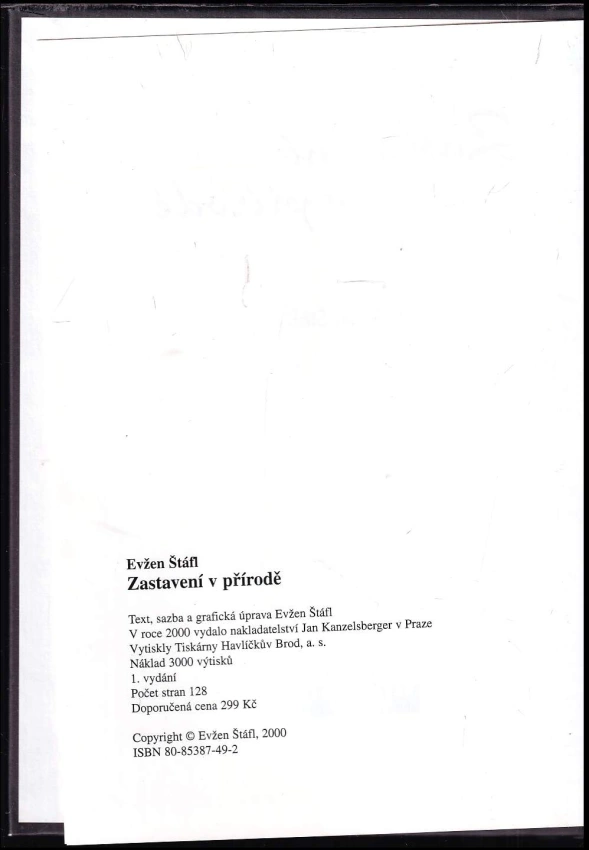 Evžen Štáfl
Zastavení v přírodě

Text, sazba a grafická úprava Evžen Štáfl
V roce 2000 vydalo nakladatelství Jan Kanzelsberger v Praze
Vytiskly Tiskárny Havlíčkův Brod, a. s.
Náklad 3000 výtisků
1. vydání
Počet stran 128
Doporučená cena 299 Kč

Copyright © Evžen Štáfl, 2000
ISBN 80-85387-49-2